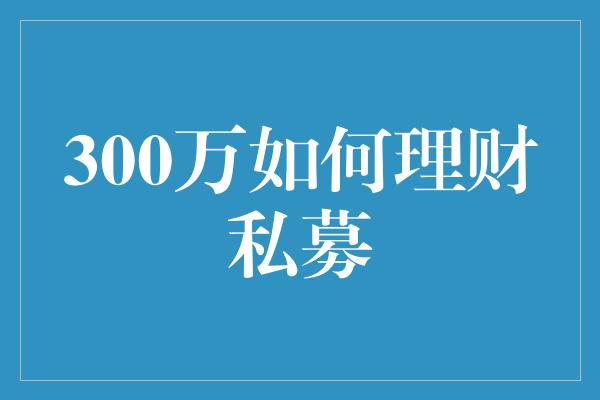 300万如何理财
私募